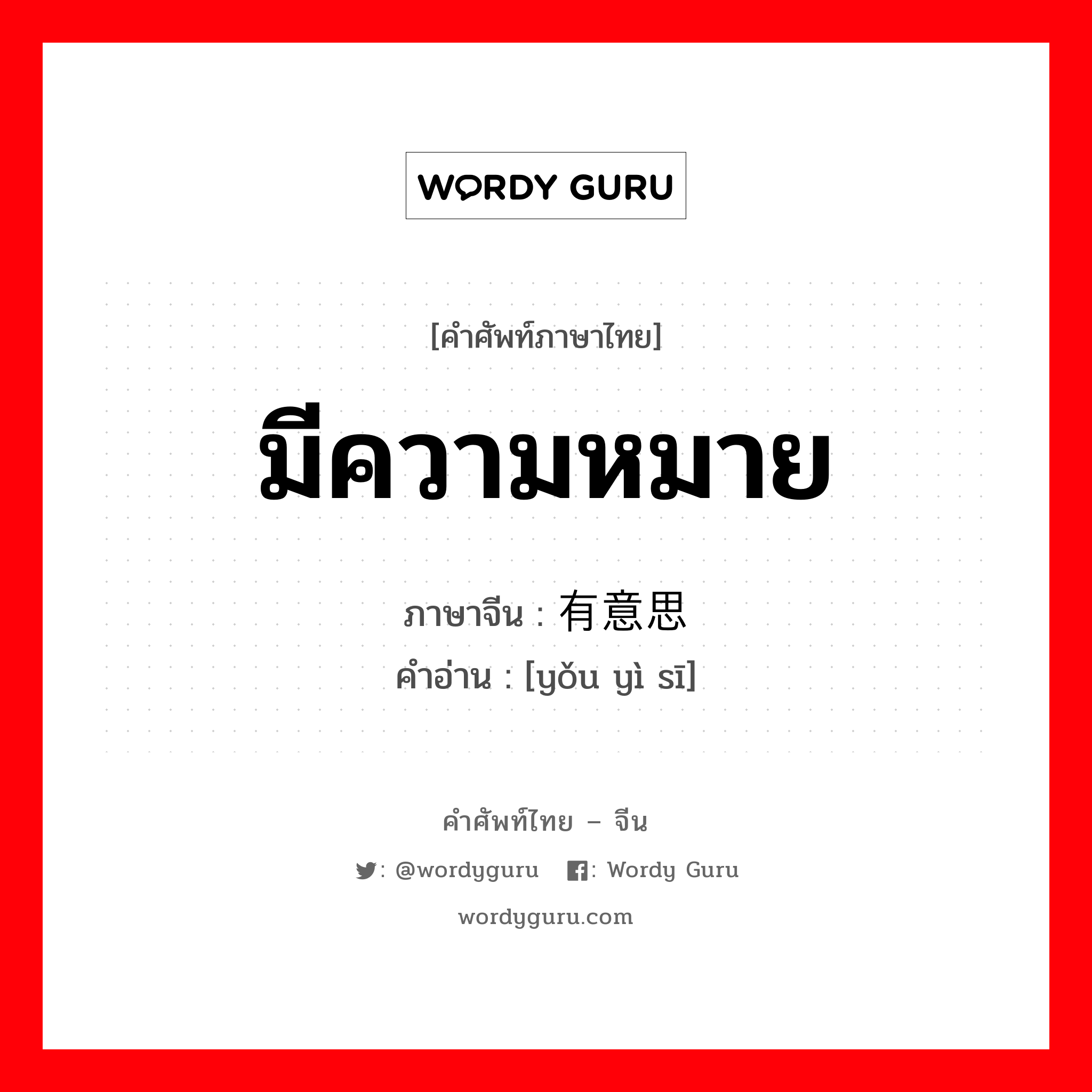 WORDY GURU

[คำศัพท์ภาษาไทย]

มีความหมาย

ภาษาจีน : 有意思
คำอ่าน : [yǒu yì sī]

คำศัพท์ไทย – จีน

: @wordyguru : Wordy Guru

wordyguru.com